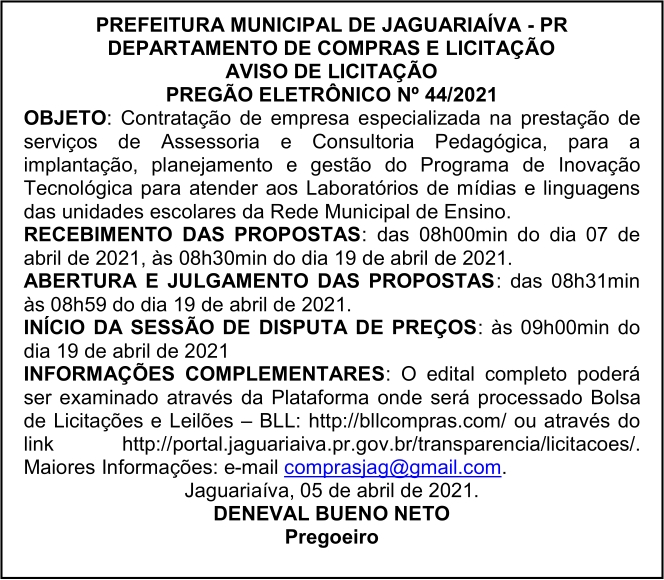 PREFEITURA MUNICIPAL DE JAGUARIAÍVA - PR
DEPARTAMENTO DE COMPRAS E LICITAÇÃO
AVISO DE LICITAÇÃO
PREGÃO ELETRÔNICO Nº 44/2021

OBJETO: Contratação de empresa especializada na prestação de serviços de Assessoria e Consultoria Pedagógica, para a implantação, planejamento e gestão do Programa de Inovação Tecnológica para atender aos Laboratórios de mídias e linguagens das unidades escolares da Rede Municipal de Ensino.

RECEBIMENTO DAS PROPOSTAS: das 08h00min do dia 07 de abril de 2021, às 08h30min do dia 19 de abril de 2021.

ABERTURA E JULGAMENTO DAS PROPOSTAS: das 08h31min às 08h59 do dia 19 de abril de 2021.

INÍCIO DA SESSÃO DE DISPUTA DE PREÇOS: às 09h00min do dia 19 de abril de 2021

INFORMAÇÕES COMPLEMENTARES: O edital completo poderá ser examinado através da Plataforma onde será processado Bolsa de Licitações e Leilões – BLL: http://bllcompras.com/ ou através do link http://portal.jaguariaiva.pr.gov.br/transparencia/licitacoes/. Maiores Informações: e-mail comprasjag@gmail.com.

Jaguariaíva, 05 de abril de 2021.
DENEVAL BUENO NETO
Pregoeiro